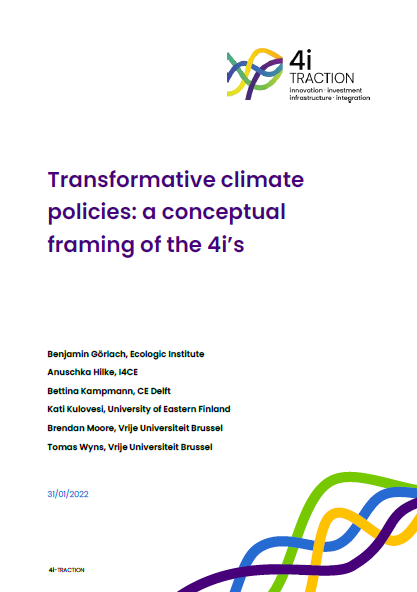 4i TRACTION
innovation · investment
infrastructure · integration

Transformative climate policies: a conceptual framing of the 4i's

Benjamin Görlach, Ecologic Institute
Anuschka Hilke, I4CE
Bettina Kampmann, CE Delft
Kati Kulovesi, University of Eastern Finland
Brendan Moore, Vrije Universiteit Brussel
Tomas Wyns, Vrije Universiteit Brussel

31/01/2022

4i-TRACTION